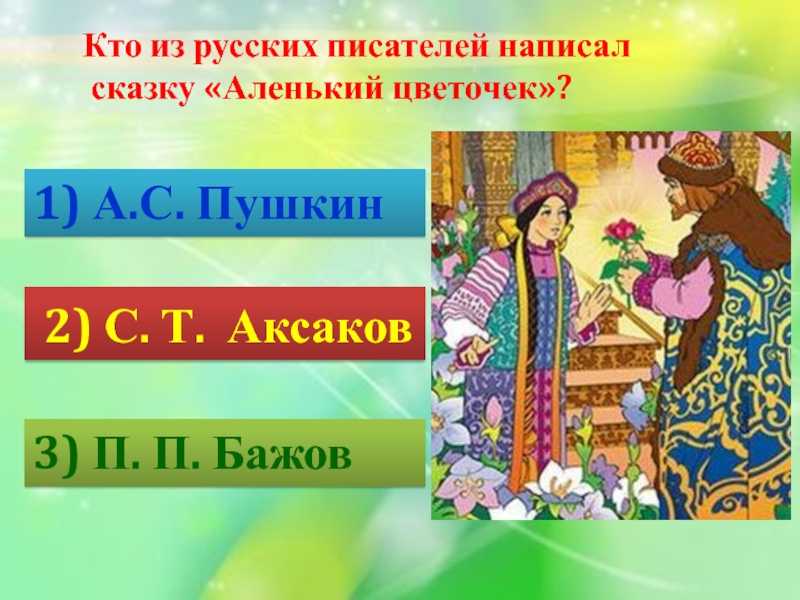 Кто из русских писателей написал сказку «Аленький цветочек»?

1) А.С. Пушкин

2) С. Т. Аксаков

3) П. П. Бажов